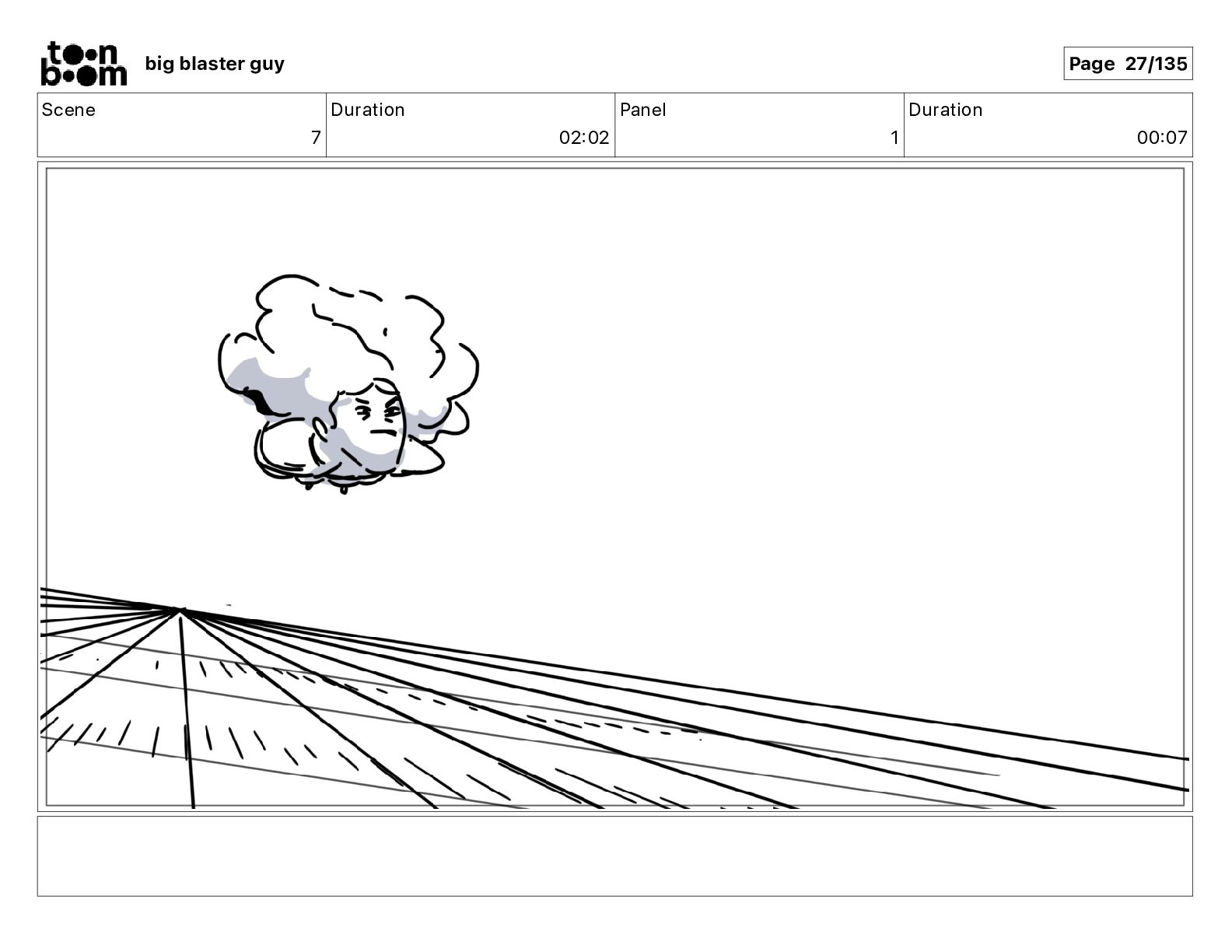 toon boom big blaster guy

Page 27/135

| Scene | Duration | Panel | Duration |
|---|---|---|---|
| 7 | 02:02 | 1 | 00:07 |